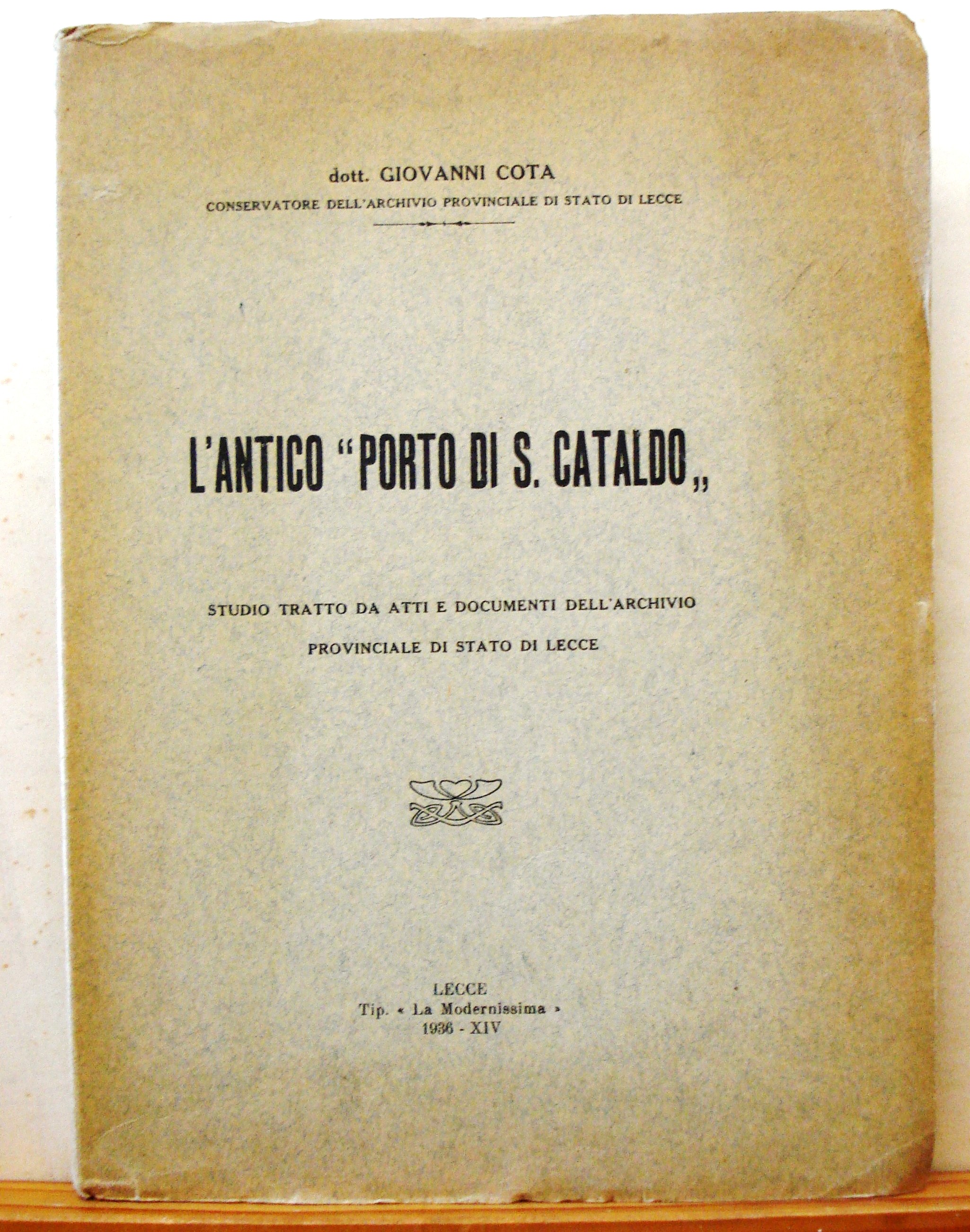 dott. GIOVANNI COTA
CONSERVATORE DELL'ARCHIVIO PROVINCIALE DI STATO DI LECCE

L'ANTICO "PORTO DI S. CATALDO„

STUDIO TRATTO DA ATTI E DOCUMENTI DELL'ARCHIVIO PROVINCIALE DI STATO DI LECCE

LECCE
Tip. « La Modernissima »
1936 - XIV